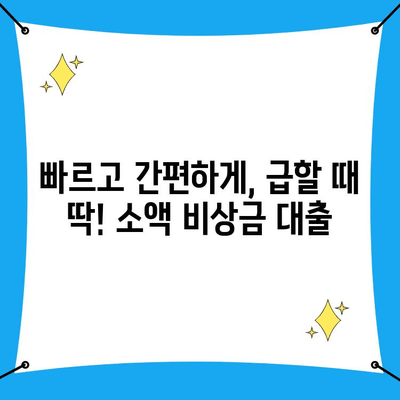 빠르고 간편하게, 급할 때 딱! 소액 비상금 대출